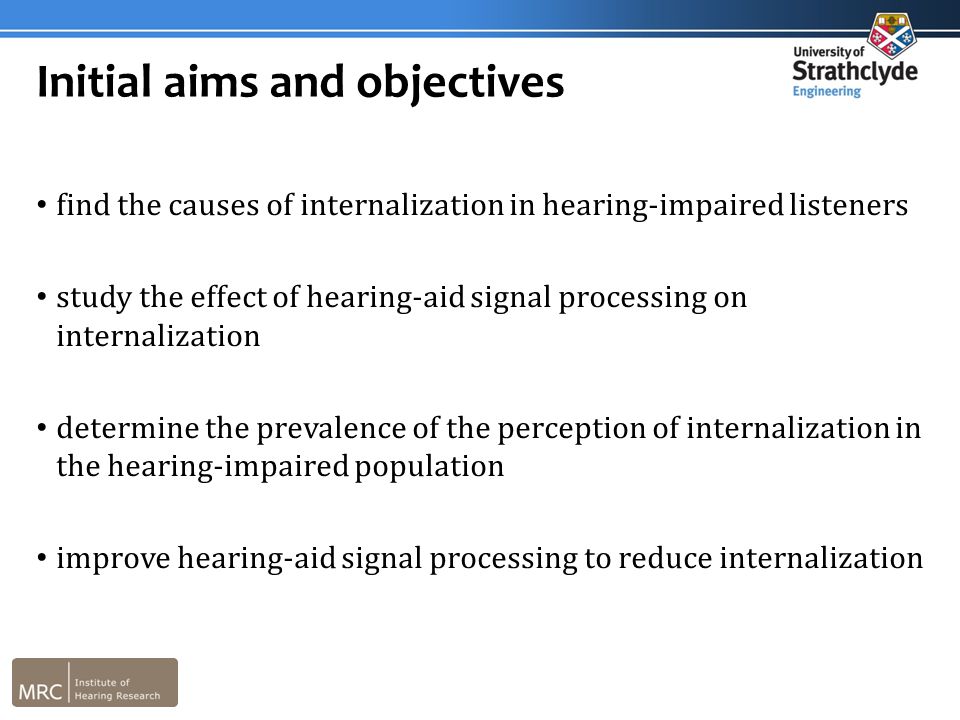 Initial aims and objectives

University of Strathclyde Engineering

• find the causes of internalization in hearing-impaired listeners

• study the effect of hearing-aid signal processing on internalization

• determine the prevalence of the perception of internalization in the hearing-impaired population

• improve hearing-aid signal processing to reduce internalization

MRC Institute of Hearing Research